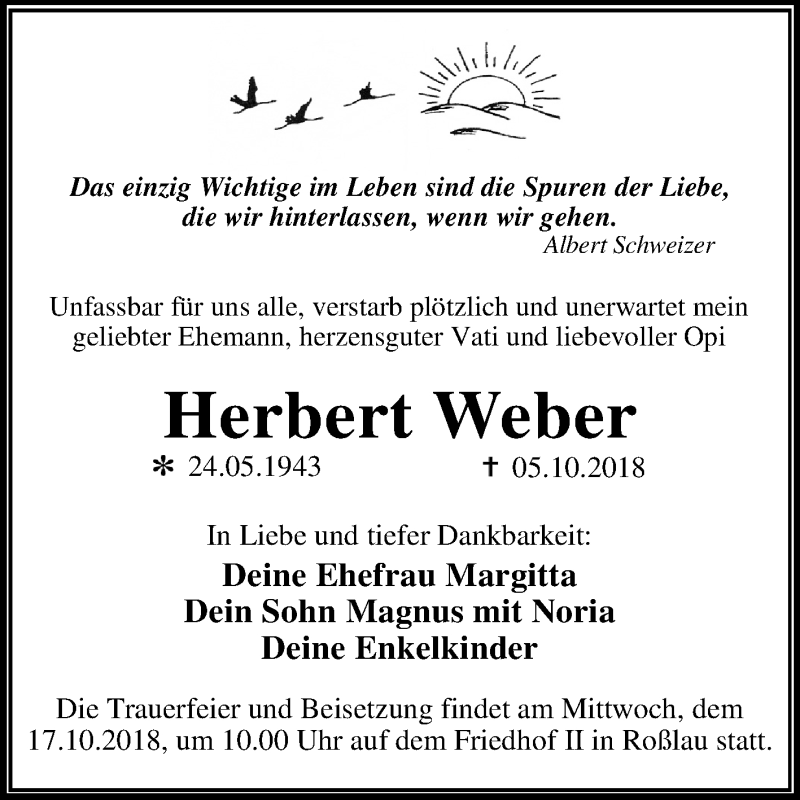 Das einzig Wichtige im Leben sind die Spuren der Liebe, die wir hinterlassen, wenn wir gehen.
Albert Schweizer

Unfassbar für uns alle, verstarb plötzlich und unerwartet mein geliebter Ehemann, herzensguter Vati und liebevoller Opi

Herbert Weber

* 24.05.1943 † 05.10.2018

In Liebe und tiefer Dankbarkeit:
Deine Ehefrau Margitta
Dein Sohn Magnus mit Noria
Deine Enkelkinder

Die Trauerfeier und Beisetzung findet am Mittwoch, dem 17.10.2018, um 10.00 Uhr auf dem Friedhof II in Roßlau statt.